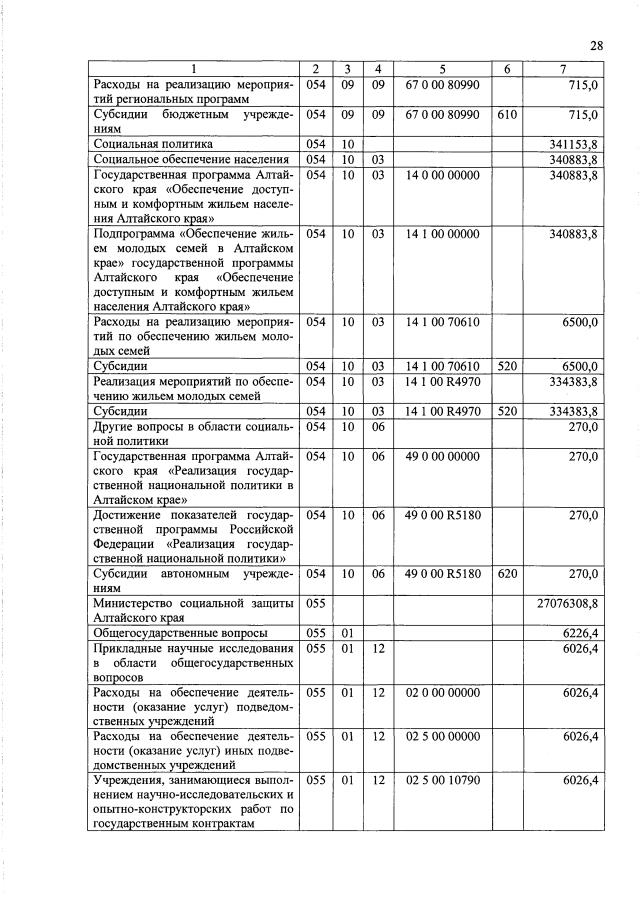 28

| 1 | 2 | 3 | 4 | 5 | 6 | 7 |
|---|---|---|---|---|---|---|
| Расходы на реализацию мероприятий региональных программ | 054 | 09 | 09 | 67 0 00 80990 | | 715,0 |
| Субсидии бюджетным учреждениям | 054 | 09 | 09 | 67 0 00 80990 | 610 | 715,0 |
| Социальная политика | 054 | 10 | | | | 341153,8 |
| Социальное обеспечение населения | 054 | 10 | 03 | | | 340883,8 |
| Государственная программа Алтайского края «Обеспечение доступным и комфортным жильем населения Алтайского края» | 054 | 10 | 03 | 14 0 00 00000 | | 340883,8 |
| Подпрограмма «Обеспечение жильем молодых семей в Алтайском крае» государственной программы Алтайского края «Обеспечение доступным и комфортным жильем населения Алтайского края» | 054 | 10 | 03 | 14 1 00 00000 | | 340883,8 |
| Расходы на реализацию мероприятий по обеспечению жильем молодых семей | 054 | 10 | 03 | 14 1 00 70610 | | 6500,0 |
| Субсидии | 054 | 10 | 03 | 14 1 00 70610 | 520 | 6500,0 |
| Реализация мероприятий по обеспечению жильем молодых семей | 054 | 10 | 03 | 14 1 00 R4970 | | 334383,8 |
| Субсидии | 054 | 10 | 03 | 14 1 00 R4970 | 520 | 334383,8 |
| Другие вопросы в области социальной политики | 054 | 10 | 06 | | | 270,0 |
| Государственная программа Алтайского края «Реализация государственной национальной политики в Алтайском крае» | 054 | 10 | 06 | 49 0 00 00000 | | 270,0 |
| Достижение показателей государственной программы Российской Федерации «Реализация государственной национальной политики» | 054 | 10 | 06 | 49 0 00 R5180 | | 270,0 |
| Субсидии автономным учреждениям | 054 | 10 | 06 | 49 0 00 R5180 | 620 | 270,0 |
| Министерство социальной защиты Алтайского края | 055 | | | | | 27076308,8 |
| Общегосударственные вопросы | 055 | 01 | | | | 6226,4 |
| Прикладные научные исследования в области общегосударственных вопросов | 055 | 01 | 12 | | | 6026,4 |
| Расходы на обеспечение деятельности (оказание услуг) подведомственных учреждений | 055 | 01 | 12 | 02 0 00 00000 | | 6026,4 |
| Расходы на обеспечение деятельности (оказание услуг) иных подведомственных учреждений | 055 | 01 | 12 | 02 5 00 00000 | | 6026,4 |
| Учреждения, занимающиеся выполнением научно-исследовательских и опытно-конструкторских работ по государственным контрактам | 055 | 01 | 12 | 02 5 00 10790 | | 6026,4 |